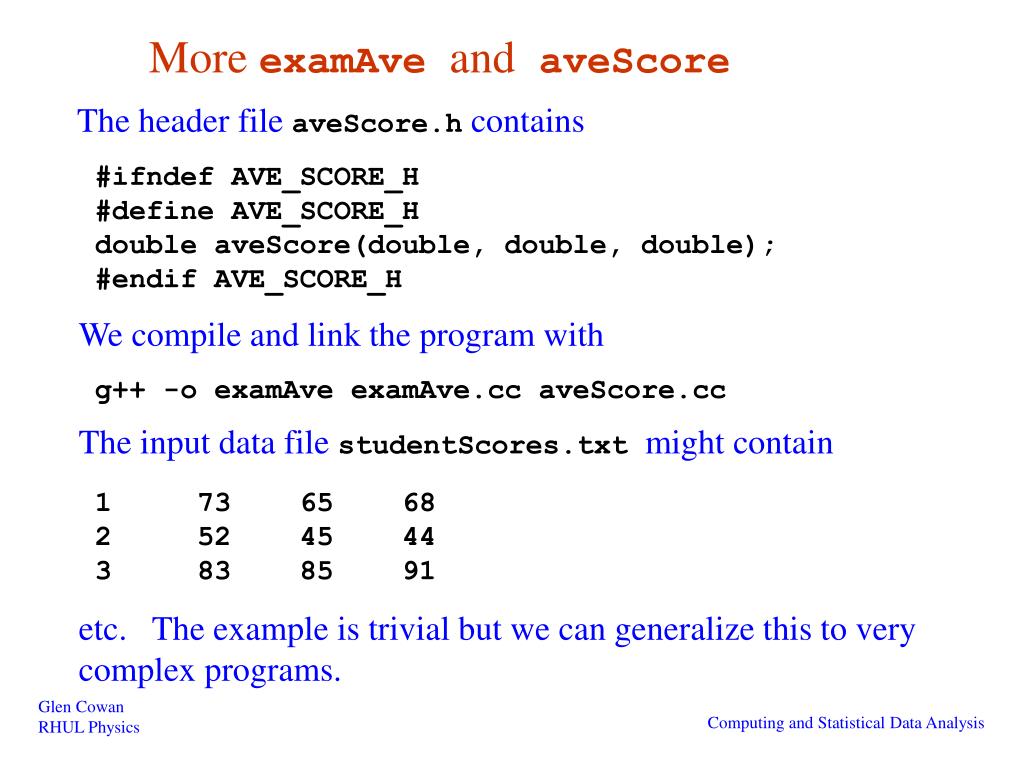 More examAve and aveScore

The header file aveScore.h contains

#ifndef AVE_SCORE_H
#define AVE_SCORE_H
double aveScore(double, double, double);
#endif AVE_SCORE_H

We compile and link the program with

g++ -o examAve examAve.cc aveScore.cc

The input data file studentScores.txt might contain

1 73 65 68
2 52 45 44
3 83 85 91

etc. The example is trivial but we can generalize this to very complex programs.

Glen Cowan
RHUL Physics

Computing and Statistical Data Analysis